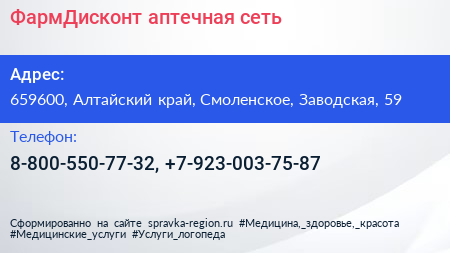 ФармДисконт аптечная сеть

Адрес:

659600, Алтайский край, Смоленское, Заводская, 59

Телефон:

8-800-550-77-32, +7-923-003-75-87

Сформированно на сайте spravka-region.ru #Медицина,_здоровье,_красота #Медицинские_услуги #Услуги_логопеда